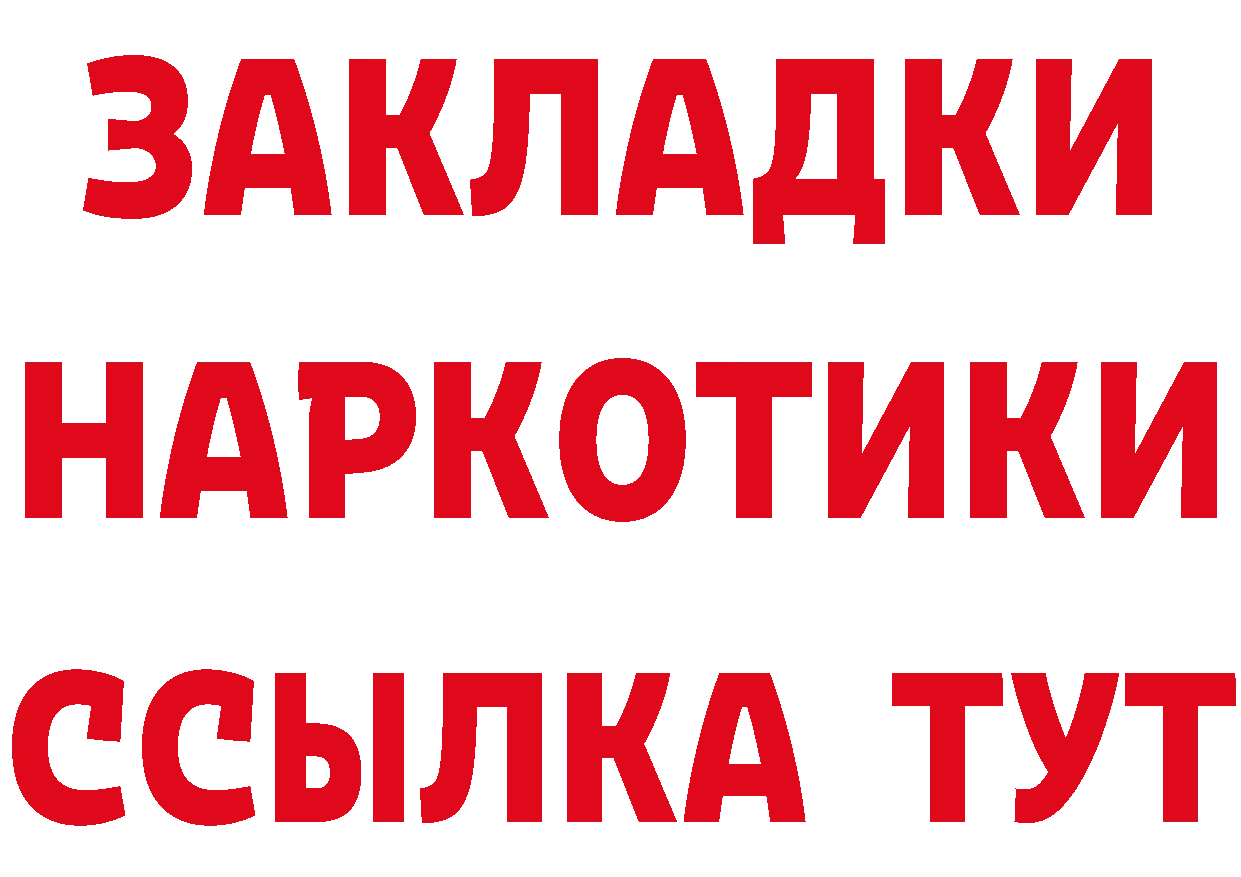 ЗАКЛАДКИ НАРКОТИКИ ССЫЛКА ТУТ